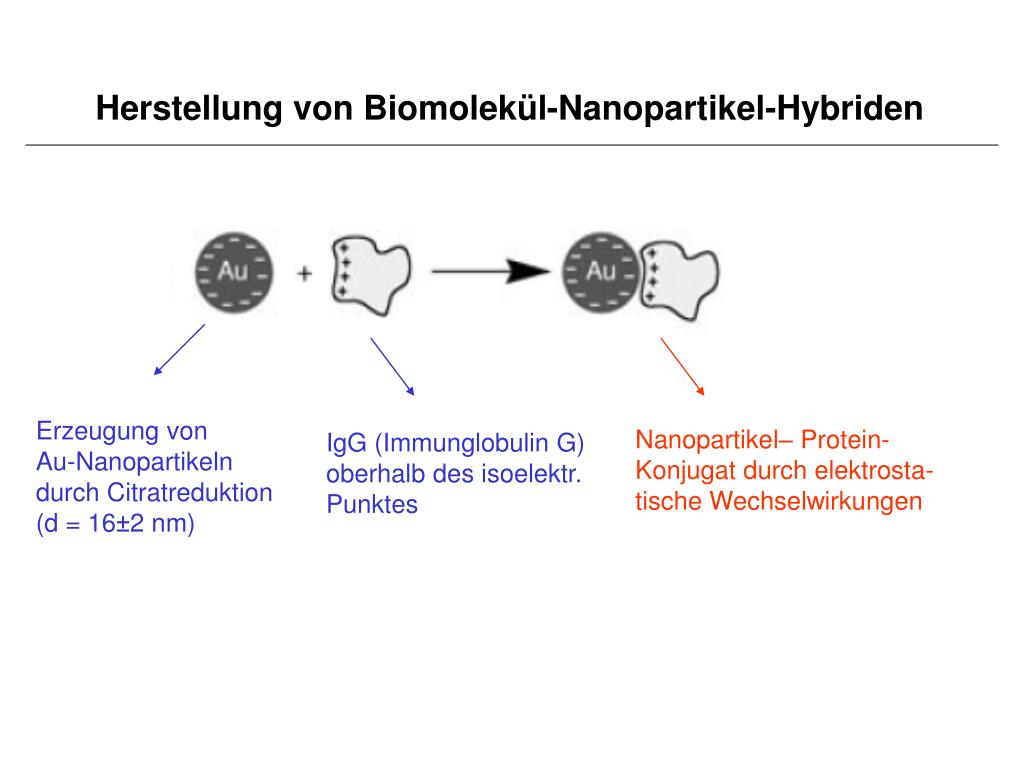 Herstellung von Biomolekül-Nanopartikel-Hybriden

Au

+

Au

Erzeugung von Au-Nanopartikeln durch Citratreduktion (d = 16±2 nm)

IgG (Immunglobulin G) oberhalb des isoelektr. Punktes

Nanopartikel– Protein-Konjugat durch elektrostatische Wechselwirkungen